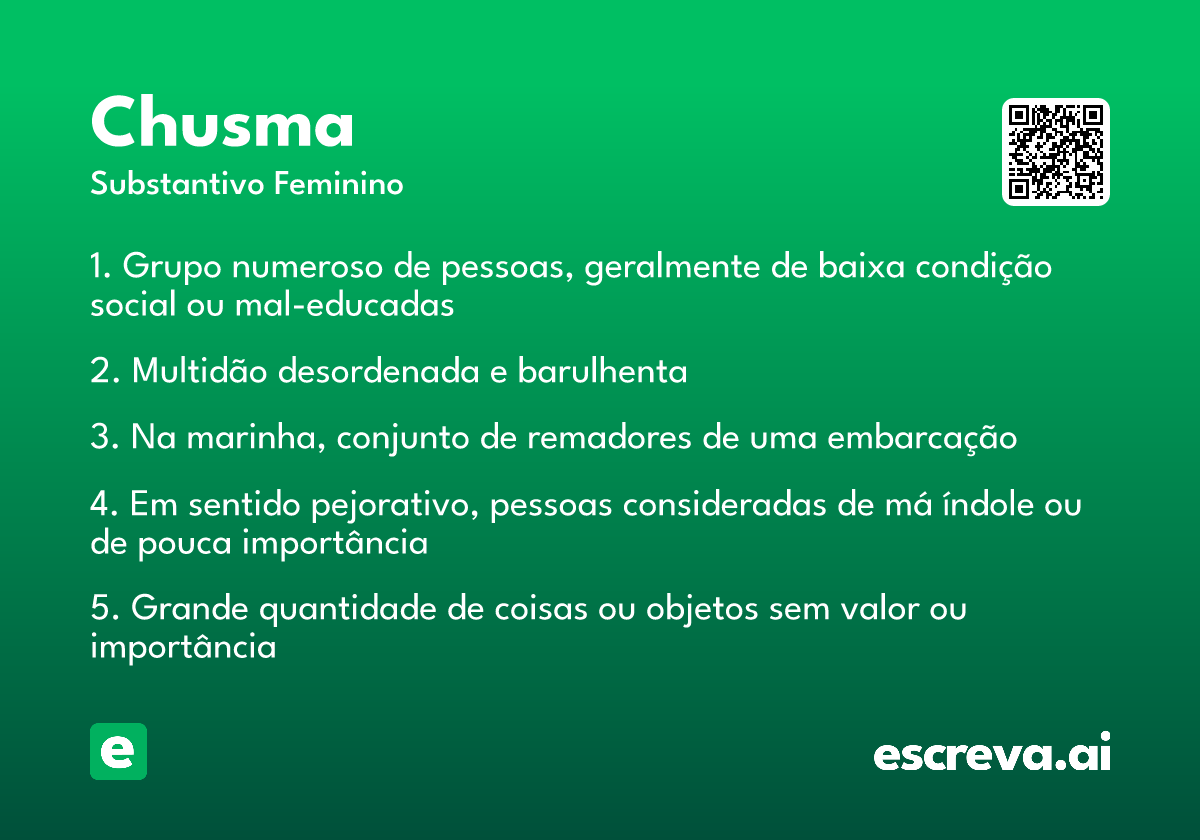 Chusma
Substantivo Feminino

1. Grupo numeroso de pessoas, geralmente de baixa condição social ou mal-educadas

2. Multidão desordenada e barulhenta

3. Na marinha, conjunto de remadores de uma embarcação

4. Em sentido pejorativo, pessoas consideradas de má índole ou de pouca importância

5. Grande quantidade de coisas ou objetos sem valor ou importância

e

escreva.ai